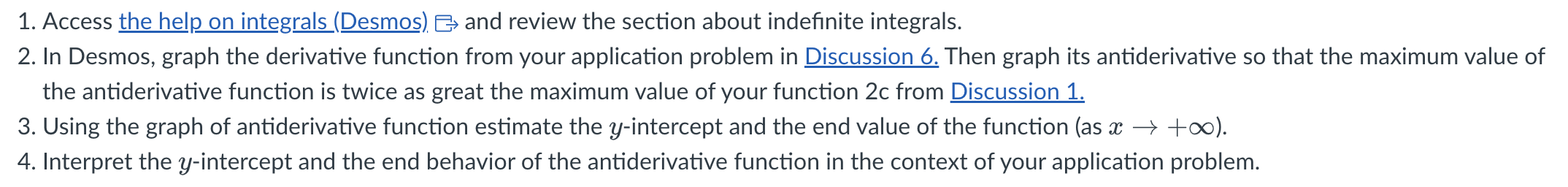 1. Access the help on integrals (Desmos) and review the section about indefinite integrals.

2. In Desmos, graph the derivative function from your application problem in Discussion 6. Then graph its antiderivative so that the maximum value of the antiderivative function is twice as great the maximum value of your function 2c from Discussion 1.

3. Using the graph of antiderivative function estimate the $y$-intercept and the end value of the function (as $x \to +\infty$).

4. Interpret the $y$-intercept and the end behavior of the antiderivative function in the context of your application problem.